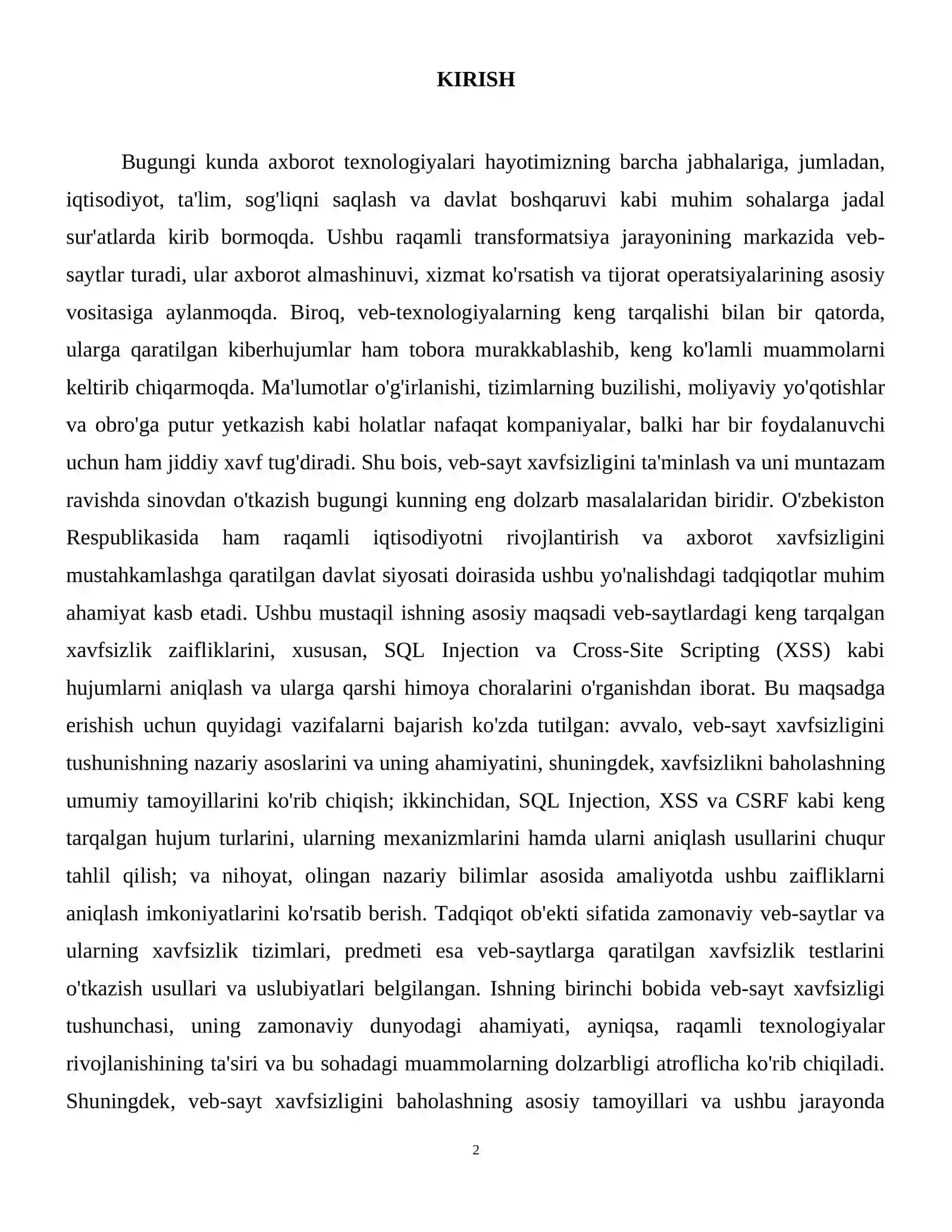 KIRISH

Bugungi kunda axborot texnologiyalari hayotimizning barcha jabhalariga, jumladan, iqtisodiyot, ta'lim, sog'liqni saqlash va davlat boshqaruvi kabi muhim sohalarga jadal sur'atlarda kirib bormoqda. Ushbu raqamli transformatsiya jarayonining markazida veb-saytlar turadi, ular axborot almashinuvi, xizmat ko'rsatish va tijorat operatsiyalarining asosiy vositasiga aylanmoqda. Biroq, veb-texnologiyalarning keng tarqalishi bilan bir qatorda, ularga qaratilgan kiberhujumlar ham tobora murakkablashib, keng ko'lamli muammolarni keltirib chiqarmoqda. Ma'lumotlar o'g'irlanishi, tizimlarning buzilishi, moliyaviy yo'qotishlar va obro'ga putur yetkazish kabi holatlar nafaqat kompaniyalar, balki har bir foydalanuvchi uchun ham jiddiy xavf tug'diradi. Shu bois, veb-sayt xavfsizligini ta'minlash va uni muntazam ravishda sinovdan o'tkazish bugungi kunning eng dolzarb masalalaridan biridir. O'zbekiston Respublikasida ham raqamli iqtisodiyotni rivojlantirish va axborot xavfsizligini mustahkamlashga qaratilgan davlat siyosati doirasida ushbu yo'nalishdagi tadqiqotlar muhim ahamiyat kasb etadi. Ushbu mustaqil ishning asosiy maqsadi veb-saytlardagi keng tarqalgan xavfsizlik zaifliklarini, xususan, SQL Injection va Cross-Site Scripting (XSS) kabi hujumlarni aniqlash va ularga qarshi himoya choralarini o'rganishdan iborat. Bu maqsadga erishish uchun quyidagi vazifalarni bajarish ko'zda tutilgan: avvalo, veb-sayt xavfsizligini tushunishning nazariy asoslarini va uning ahamiyatini, shuningdek, xavfsizlikni baholashning umumiy tamoyillarini ko'rib chiqish; ikkinchidan, SQL Injection, XSS va CSRF kabi keng tarqalgan hujum turlarini, ularning mexanizmlarini hamda ularni aniqlash usullarini chuqur tahlil qilish; va nihoyat, olingan nazariy bilimlar asosida amaliyotda ushbu zaifliklarni aniqlash imkoniyatlarini ko'rsatib berish. Tadqiqot ob'ekti sifatida zamonaviy veb-saytlar va ularning xavfsizlik tizimlari, predmeti esa veb-saytlarga qaratilgan xavfsizlik testlarini o'tkazish usullari va uslubiyatlari belgilangan. Ishning birinchi bobida veb-sayt xavfsizligi tushunchasi, uning zamonaviy dunyodagi ahamiyati, ayniqsa, raqamli texnologiyalar rivojlanishining ta'siri va bu sohadagi muammolarning dolzarbligi atroflicha ko'rib chiqiladi. Shuningdek, veb-sayt xavfsizligini baholashning asosiy tamoyillari va ushbu jarayonda

2